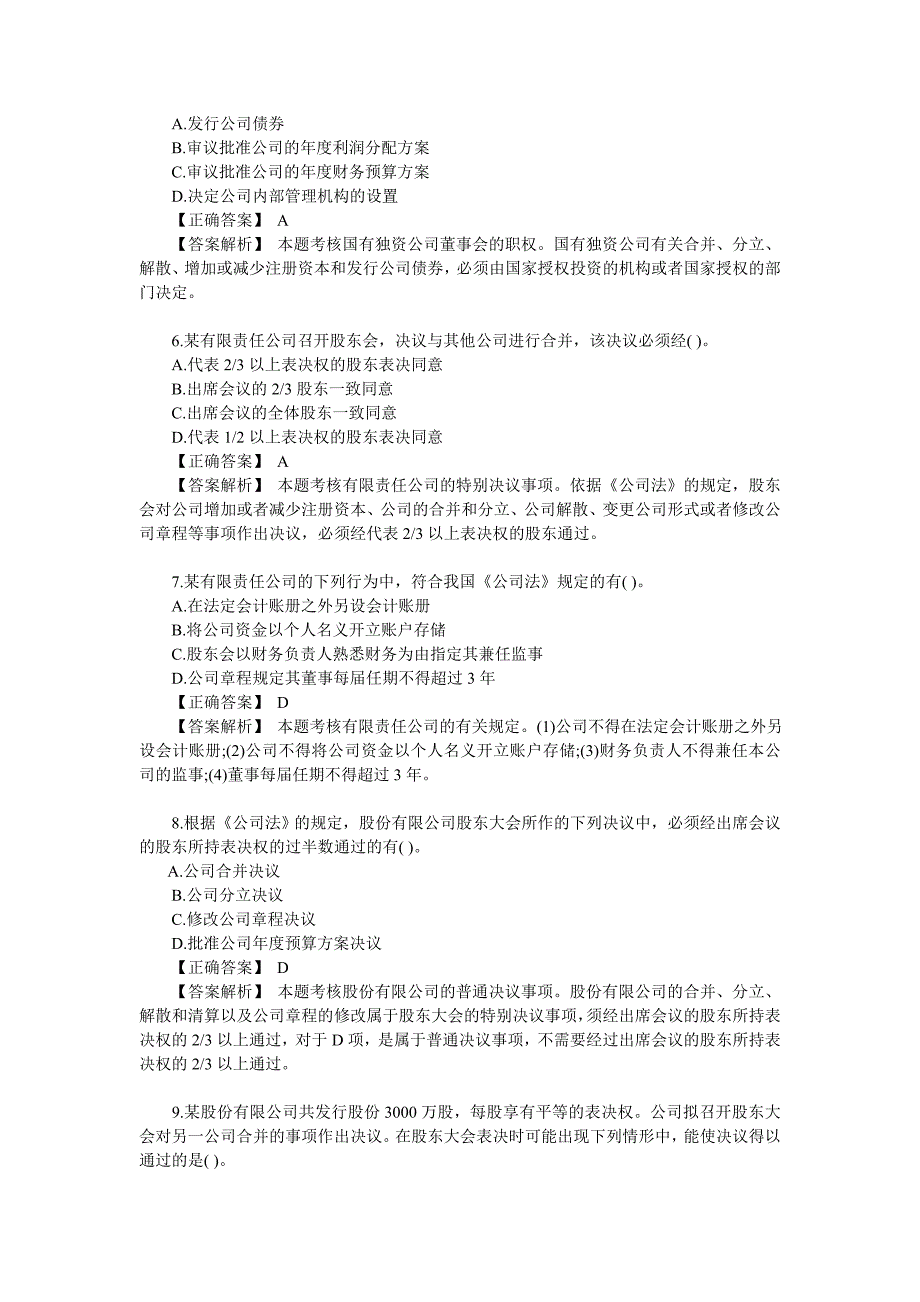 A.发行公司债券
B.审议批准公司的年度利润分配方案
C.审议批准公司的年度财务预算方案
D.决定公司内部管理机构的设置
【正确答案】 A
【答案解析】 本题考核国有独资公司董事会的职权。国有独资公司有关合并、分立、解散、增加或减少注册资本和发行公司债券，必须由国家授权投资的机构或者国家授权的部门决定。

6.某有限责任公司召开股东会，决议与其他公司进行合并，该决议必须经( )。
A.代表 2/3 以上表决权的股东表决同意
B.出席会议的 2/3 股东一致同意
C.出席会议的全体股东一致同意
D.代表 1/2 以上表决权的股东表决同意
【正确答案】 A
【答案解析】 本题考核有限责任公司的特别决议事项。依据《公司法》的规定，股东会对公司增加或者减少注册资本、公司的合并和分立、公司解散、变更公司形式或者修改公司章程等事项作出决议，必须经代表 2/3 以上表决权的股东通过。

7.某有限责任公司的下列行为中，符合我国《公司法》规定的有( )。
A.在法定会计账册之外另设会计账册
B.将公司资金以个人名义开立账户存储
C.股东会以财务负责人熟悉财务为由指定其兼任监事
D.公司章程规定其董事每届任期不得超过 3 年
【正确答案】 D
【答案解析】 本题考核有限责任公司的有关规定。(1)公司不得在法定会计账册之外另设会计账册;(2)公司不得将公司资金以个人名义开立账户存储;(3)财务负责人不得兼任本公司的监事;(4)董事每届任期不得超过 3 年。

8.根据《公司法》的规定，股份有限公司股东大会所作的下列决议中，必须经出席会议的股东所持表决权的过半数通过的有( )。
A.公司合并决议
B.公司分立决议
C.修改公司章程决议
D.批准公司年度预算方案决议
【正确答案】 D
【答案解析】 本题考核股份有限公司的普通决议事项。股份有限公司的合并、分立、解散和清算以及公司章程的修改属于股东大会的特别决议事项，须经出席会议的股东所持表决权的 2/3 以上通过，对于 D 项，是属于普通决议事项，不需要经过出席会议的股东所持表决权的 2/3 以上通过。

9.某股份有限公司共发行股份 3000 万股，每股享有平等的表决权。公司拟召开股东大会对另一公司合并的事项作出决议。在股东大会表决时可能出现下列情形中，能使决议得以通过的是( )。